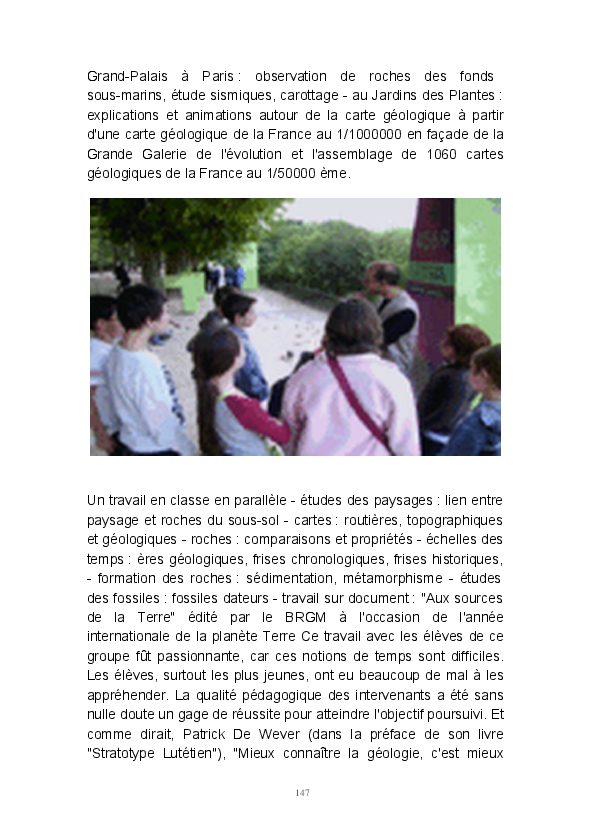 Grand-Palais à Paris : observation de roches des fonds sous-marins, étude sismiques, carottage - au Jardins des Plantes : explications et animations autour de la carte géologique à partir d'une carte géologique de la France au 1/1000000 en façade de la Grande Galerie de l'évolution et l'assemblage de 1060 cartes géologiques de la France au 1/50000 ème.

Un travail en classe en parallèle - études des paysages : lien entre paysage et roches du sous-sol - cartes : routières, topographiques et géologiques - roches : comparaisons et propriétés - échelles des temps : ères géologiques, frises chronologiques, frises historiques, - formation des roches : sédimentation, métamorphisme - études des fossiles : fossiles dateurs - travail sur document : "Aux sources de la Terre" édité par le BRGM à l'occasion de l'année internationale de la planète Terre Ce travail avec les élèves de ce groupe fût passionnante, car ces notions de temps sont difficiles. Les élèves, surtout les plus jeunes, ont eu beaucoup de mal à les appréhender. La qualité pédagogique des intervenants a été sans nulle doute un gage de réussite pour atteindre l'objectif poursuivi. Et comme dirait, Patrick De Wever (dans la préface de son livre "Stratotype Lutétien"), "Mieux connaître la géologie, c'est mieux

147